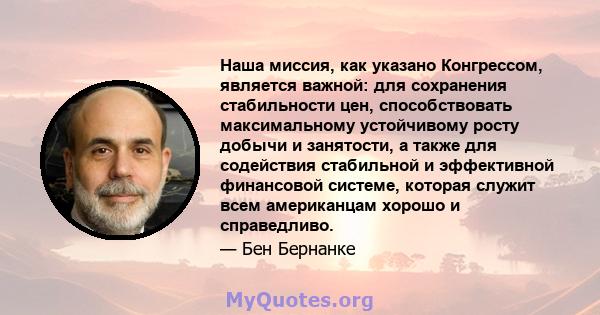 Наша миссия, как указано Конгрессом, является важной: для сохранения стабильности цен, способствовать максимальному устойчивому росту добычи и занятости, а также для содействия стабильной и эффективной финансовой системе, которая служит всем американцам хорошо и справедливо.

— Бен Бернанке

MyQuotes.org